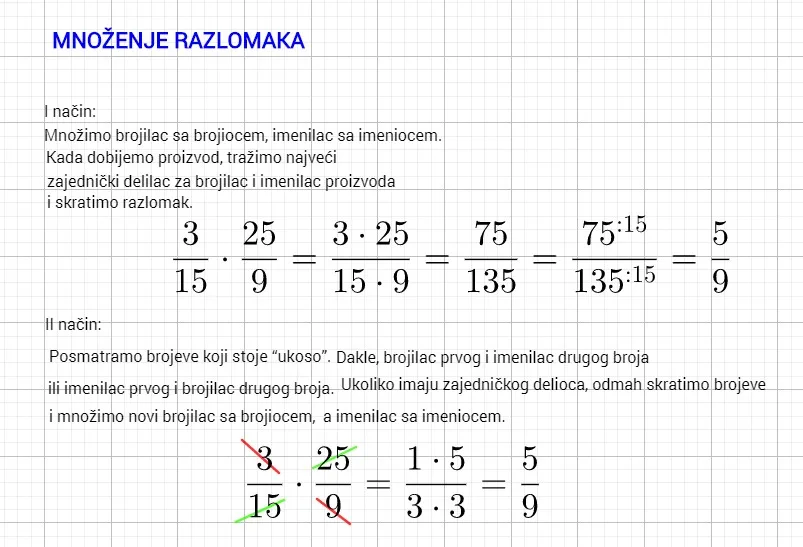 MNOŽENJE RAZLOMAKA

I način:
Množimo brojilac sa brojiocem, imenilac sa imeniocem. Kada dobijemo proizvod, tražimo najveći zajednički delilac za brojilac i imenilac proizvoda i skratimo razlomak.

$\frac{3}{15} \cdot \frac{25}{9} = \frac{3 \cdot 25}{15 \cdot 9} = \frac{75}{135} = \frac{75^{:15}}{135^{:15}} = \frac{5}{9}$

II način:

Posmatramo brojeve koji stoje “ukoso”. Dakle, brojilac prvog i imenilac drugog broja ili imenilac prvog i brojilac drugog broja. Ukoliko imaju zajedničkog delioca, odmah skratimo brojeve i množimo novi brojilac sa brojiocem, a imenilac sa imeniocem.

$\frac{3}{15} \cdot \frac{25}{9} = \frac{1 \cdot 5}{3 \cdot 3} = \frac{5}{9}$